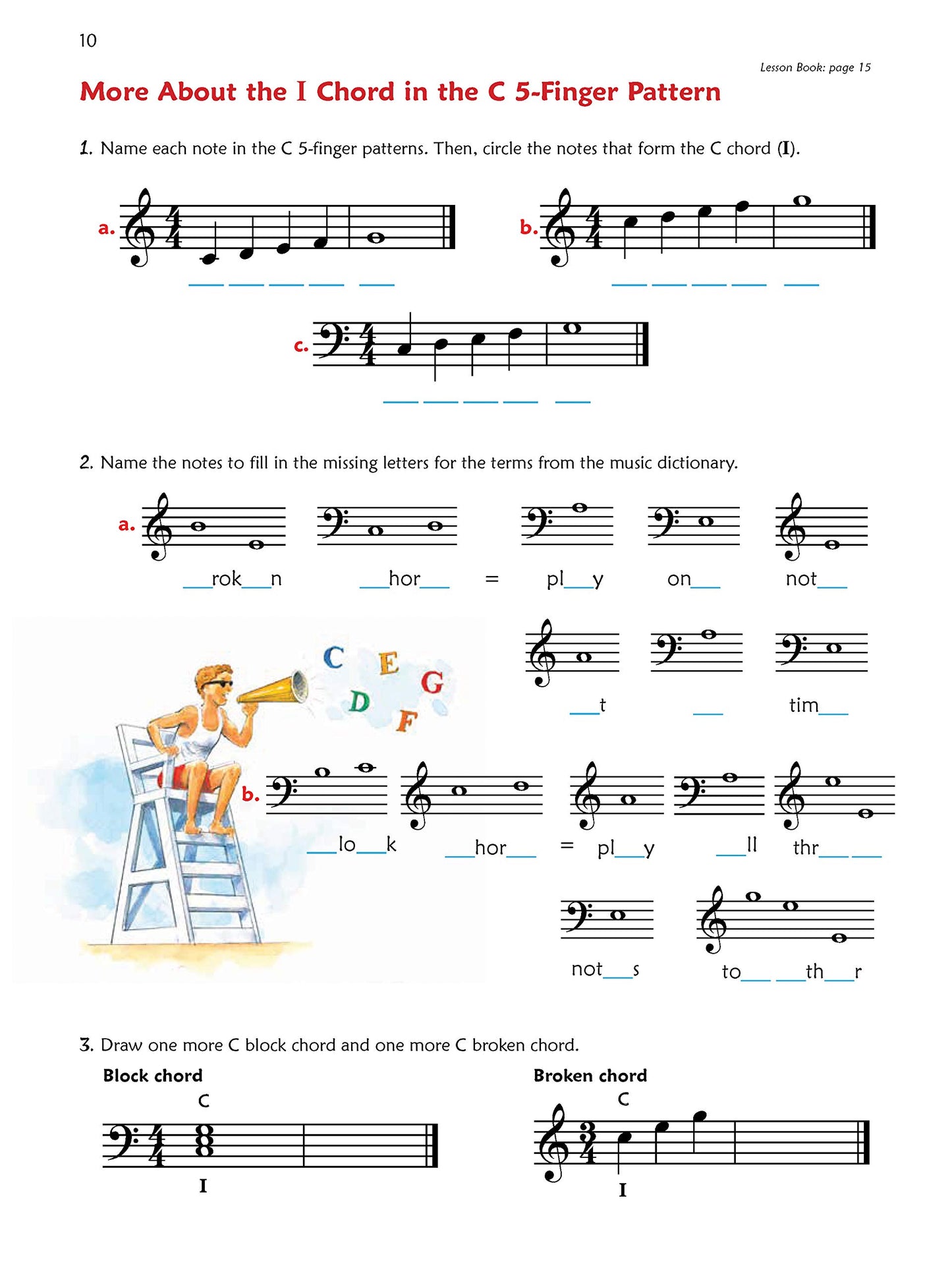 10

Lesson Book: page 15

More About the I Chord in the C 5-Finger Pattern

1. Name each note in the C 5-finger patterns. Then, circle the notes that form the C chord (I).

a. ___ ___ ___ ___ ___

b. ___ ___ ___ ___ ___

c. ___ ___ ___ ___ ___

2. Name the notes to fill in the missing letters for the terms from the music dictionary.

a. ___rok___n ___hor___ = pl___y on___ not___

___t ___ tim___

C E G D F

b. ___lo___k ___hor___ = pl___y ___ll thr___ ___

not___s to___ ___th___r

3. Draw one more C block chord and one more C broken chord.

Block chord

C

I

Broken chord

C

I